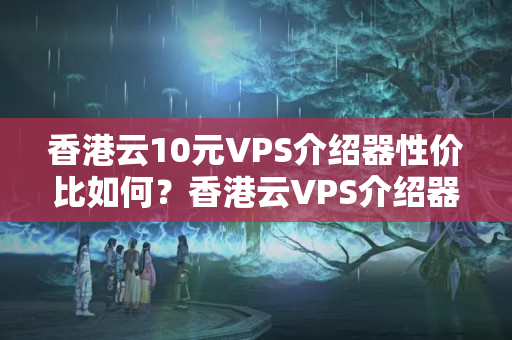 香港云10元VPS介绍器性价比如何？香港云VPS介绍器